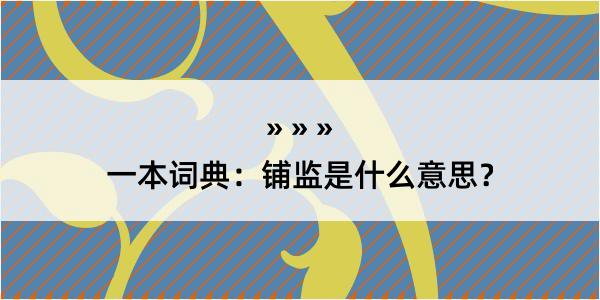 » » »

一本词典：铺监是什么意思？